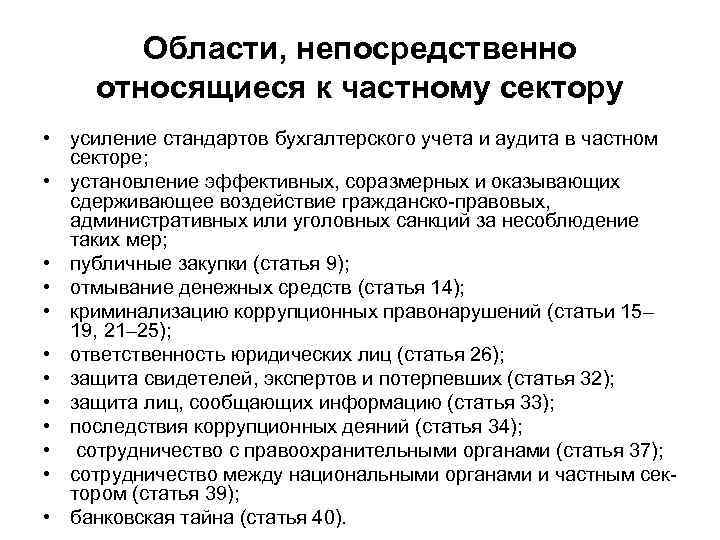 Области, непосредственно относящиеся к частному сектору

• усиление стандартов бухгалтерского учета и аудита в частном секторе;
• установление эффективных, соразмерных и оказывающих сдерживающее воздействие гражданско-правовых, административных или уголовных санкций за несоблюдение таких мер;
• публичные закупки (статья 9);
• отмывание денежных средств (статья 14);
• криминализацию коррупционных правонарушений (статьи 15–19, 21–25);
• ответственность юридических лиц (статья 26);
• защита свидетелей, экспертов и потерпевших (статья 32);
• защита лиц, сообщающих информацию (статья 33);
• последствия коррупционных деяний (статья 34);
• сотрудничество с правоохранительными органами (статья 37);
• сотрудничество между национальными органами и частным сектором (статья 39);
• банковская тайна (статья 40).